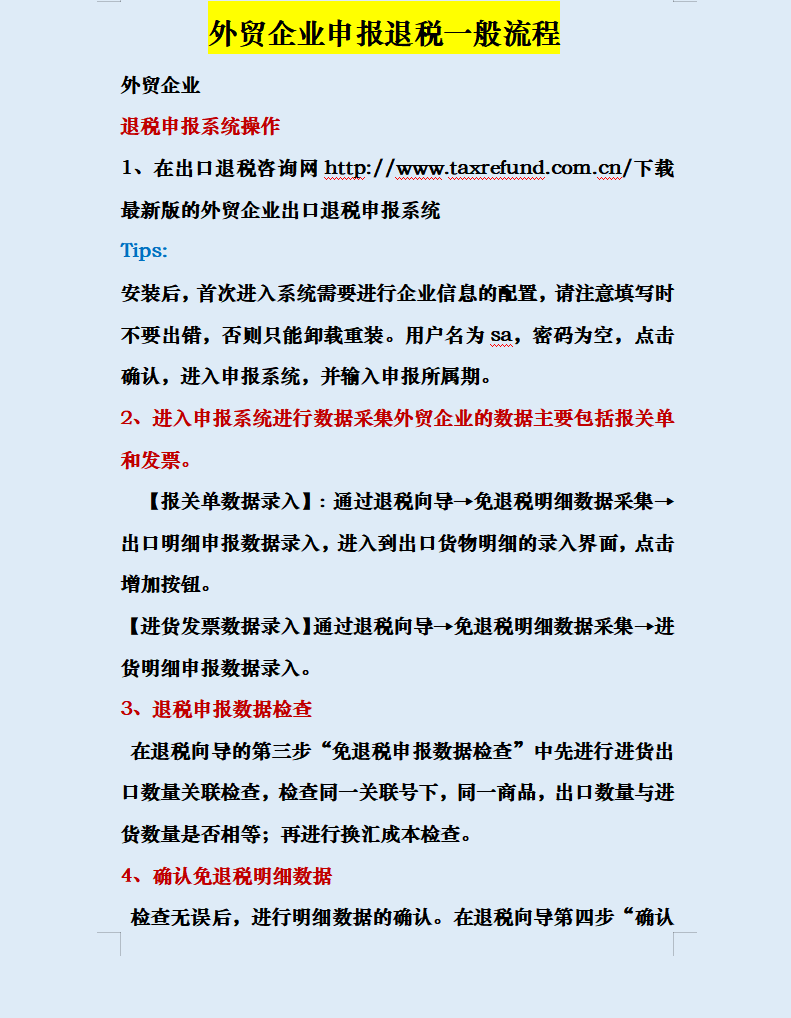 外贸企业申报退税一般流程

外贸企业

退税申报系统操作

1、在出口退税咨询网 http://www.taxrefund.com.cn/下载最新版的外贸企业出口退税申报系统

Tips:

安装后，首次进入系统需要进行企业信息的配置，请注意填写时不要出错，否则只能卸载重装。用户名为 sa，密码为空，点击确认，进入申报系统，并输入申报所属期。

2、进入申报系统进行数据采集外贸企业的数据主要包括报关单和发票。

【报关单数据录入】：通过退税向导→免退税明细数据采集→出口明细申报数据录入，进入到出口货物明细的录入界面，点击增加按钮。

【进货发票数据录入】通过退税向导→免退税明细数据采集→进货明细申报数据录入。

3、退税申报数据检查

在退税向导的第三步“免退税申报数据检查”中先进行进货出口数量关联检查，检查同一关联号下，同一商品，出口数量与进货数量是否相等；再进行换汇成本检查。

4、确认免退税明细数据

检查无误后，进行明细数据的确认。在退税向导第四步“确认